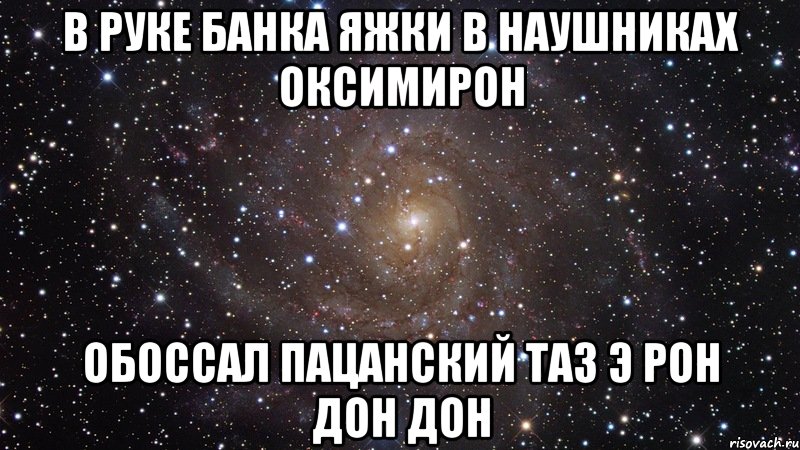 В РУКЕ БАНКА ЯЖКИ В НАУШНИКАХ ОКСИМИРОН

ОБОССАЛ ПАЦАНСКИЙ ТАЗ Э РОН ДОН ДОН

risovach.ru